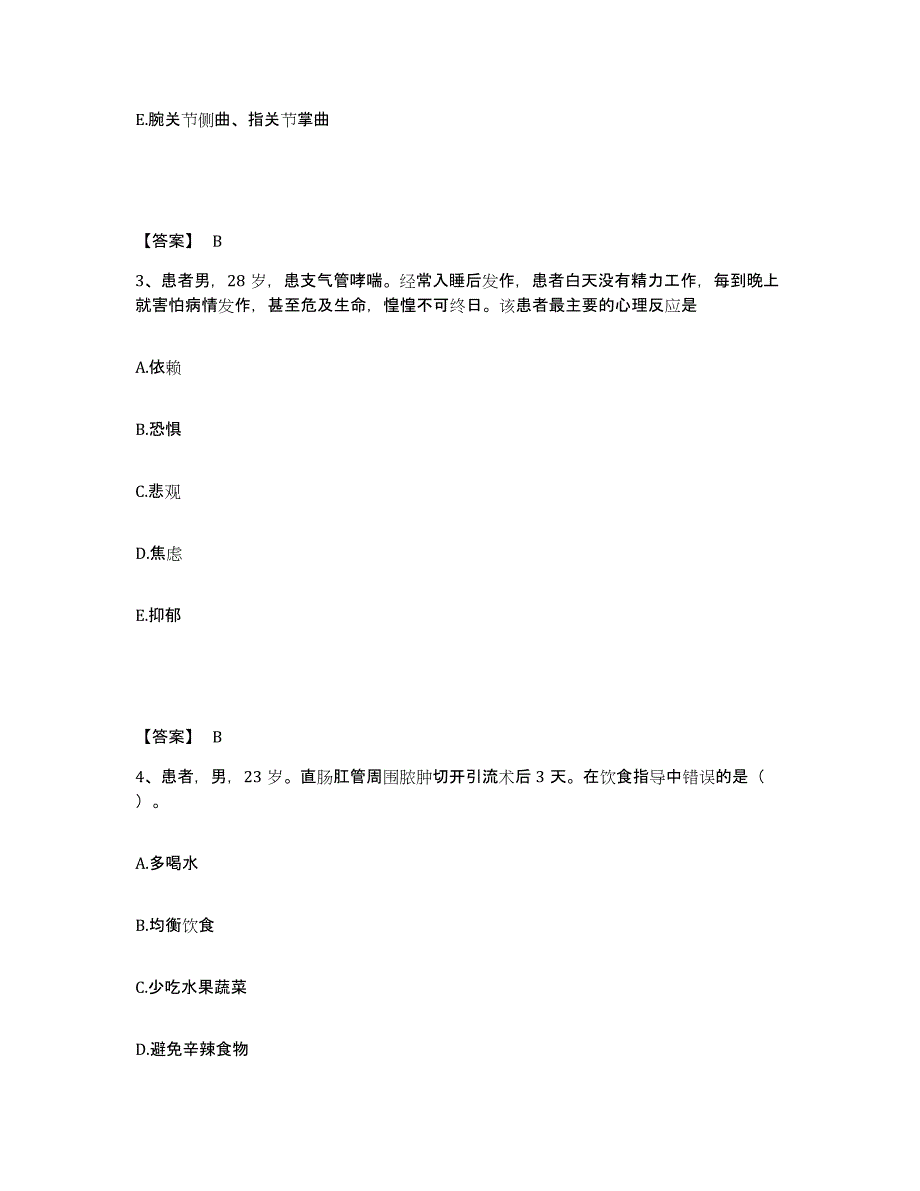 E.腕关节侧曲、指关节掌曲

【答案】 B

3、患者男，28 岁，患支气管哮喘。经常入睡后发作，患者白天没有精力工作，每到晚上就害怕病情发作，甚至危及生命，惶惶不可终日。该患者最主要的心理反应是

A.依赖

B.恐惧

C.悲观

D.焦虑

E.抑郁

【答案】 B

4、患者，男，23 岁。直肠肛管周围脓肿切开引流术后 3 天。在饮食指导中错误的是（ ）。

A.多喝水

B.均衡饮食

C.少吃水果蔬菜

D.避免辛辣食物